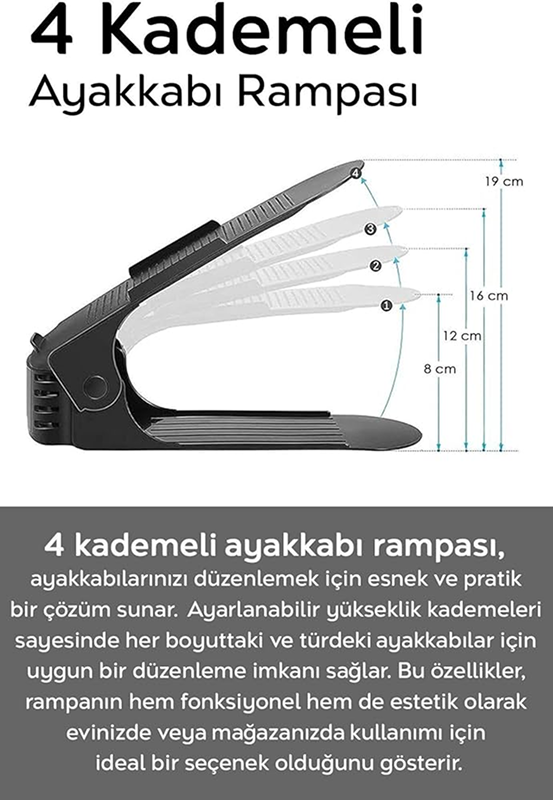 4 Kademeli
Ayakkabı Rampası

4
3
2
1
19 cm
16 cm
12 cm
8 cm

4 kademeli ayakkabı rampası, ayakkabılarınızı düzenlemek için esnek ve pratik bir çözüm sunar. Ayarlanabilir yükseklik kademeleri sayesinde her boyuttaki ve türdeki ayakkabılar için uygun bir düzenleme imkanı sağlar. Bu özellikler, rampanın hem fonksiyonel hem de estetik olarak evinizde veya mağazanızda kullanımı için ideal bir seçenek olduğunu gösterir.